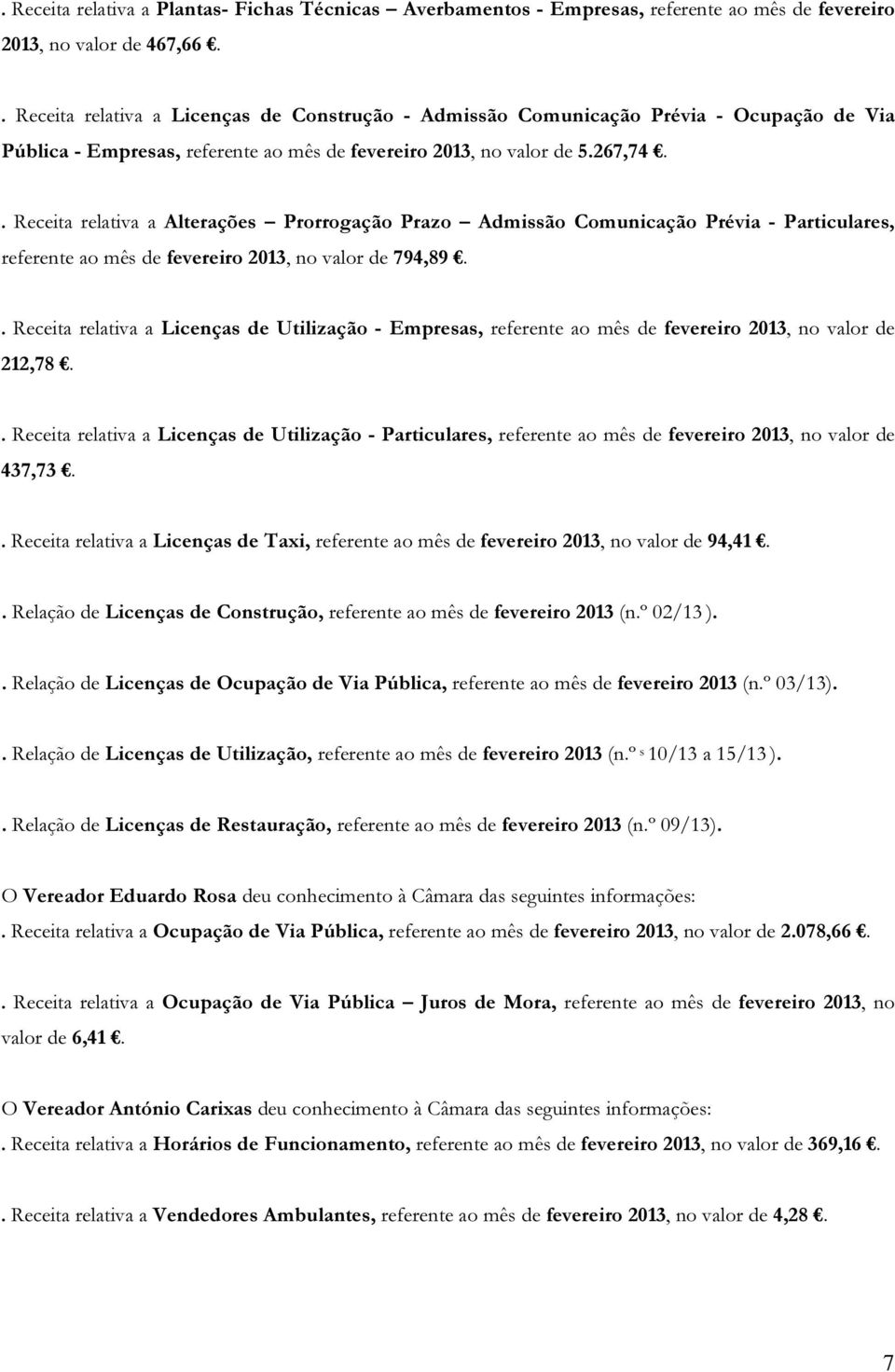 . Receita relativa a Plantas- Fichas Técnicas – Averbamentos - Empresas, referente ao mês de fevereiro 2013, no valor de 467,66 €.

. Receita relativa a Licenças de Construção - Admissão Comunicação Prévia - Ocupação de Via Pública - Empresas, referente ao mês de fevereiro 2013, no valor de 5.267,74 €.

. Receita relativa a Alterações – Prorrogação Prazo – Admissão Comunicação Prévia - Particulares, referente ao mês de fevereiro 2013, no valor de 794,89 €.

. Receita relativa a Licenças de Utilização - Empresas, referente ao mês de fevereiro 2013, no valor de 212,78 €.

. Receita relativa a Licenças de Utilização - Particulares, referente ao mês de fevereiro 2013, no valor de 437,73 €.

. Receita relativa a Licenças de Taxi, referente ao mês de fevereiro 2013, no valor de 94,41 €.

. Relação de Licenças de Construção, referente ao mês de fevereiro 2013 (n.º 02/13).

. Relação de Licenças de Ocupação de Via Pública, referente ao mês de fevereiro 2013 (n.º 03/13).

. Relação de Licenças de Utilização, referente ao mês de fevereiro 2013 (n.º s 10/13 a 15/13).

. Relação de Licenças de Restauração, referente ao mês de fevereiro 2013 (n.º 09/13).

O Vereador Eduardo Rosa deu conhecimento à Câmara das seguintes informações:

. Receita relativa a Ocupação de Via Pública, referente ao mês de fevereiro 2013, no valor de 2.078,66 €.

. Receita relativa a Ocupação de Via Pública – Juros de Mora, referente ao mês de fevereiro 2013, no valor de 6,41 €.

O Vereador António Carixas deu conhecimento à Câmara das seguintes informações:

. Receita relativa a Horários de Funcionamento, referente ao mês de fevereiro 2013, no valor de 369,16 €.

. Receita relativa a Vendedores Ambulantes, referente ao mês de fevereiro 2013, no valor de 4,28 €.

7